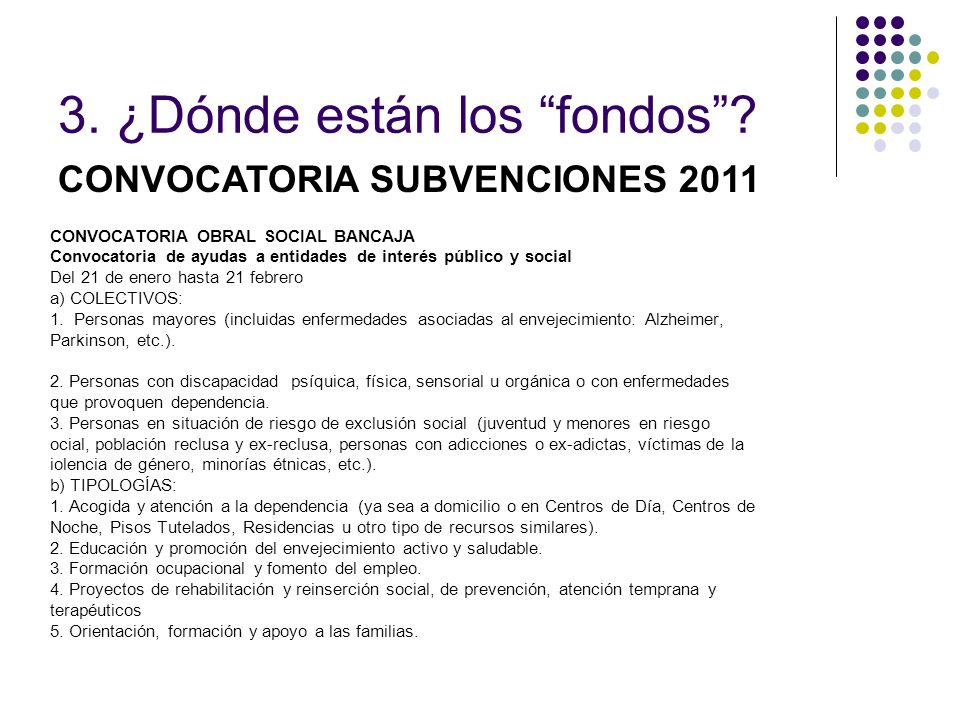 3. ¿Dónde están los “fondos”?

CONVOCATORIA SUBVENCIONES 2011

CONVOCATORIA OBRAL SOCIAL BANCAJA
Convocatoria de ayudas a entidades de interés público y social
Del 21 de enero hasta 21 febrero
a) COLECTIVOS:
1. Personas mayores (incluidas enfermedades asociadas al envejecimiento: Alzheimer, Parkinson, etc.).

2. Personas con discapacidad psíquica, física, sensorial u orgánica o con enfermedades que provoquen dependencia.
3. Personas en situación de riesgo de exclusión social (juventud y menores en riesgo ocial, población reclusa y ex-reclusa, personas con adicciones o ex-adictas, víctimas de la iolencia de género, minorías étnicas, etc.).
b) TIPOLOGÍAS:
1. Acogida y atención a la dependencia (ya sea a domicilio o en Centros de Día, Centros de Noche, Pisos Tutelados, Residencias u otro tipo de recursos similares).
2. Educación y promoción del envejecimiento activo y saludable.
3. Formación ocupacional y fomento del empleo.
4. Proyectos de rehabilitación y reinserción social, de prevención, atención temprana y terapéuticos
5. Orientación, formación y apoyo a las familias.